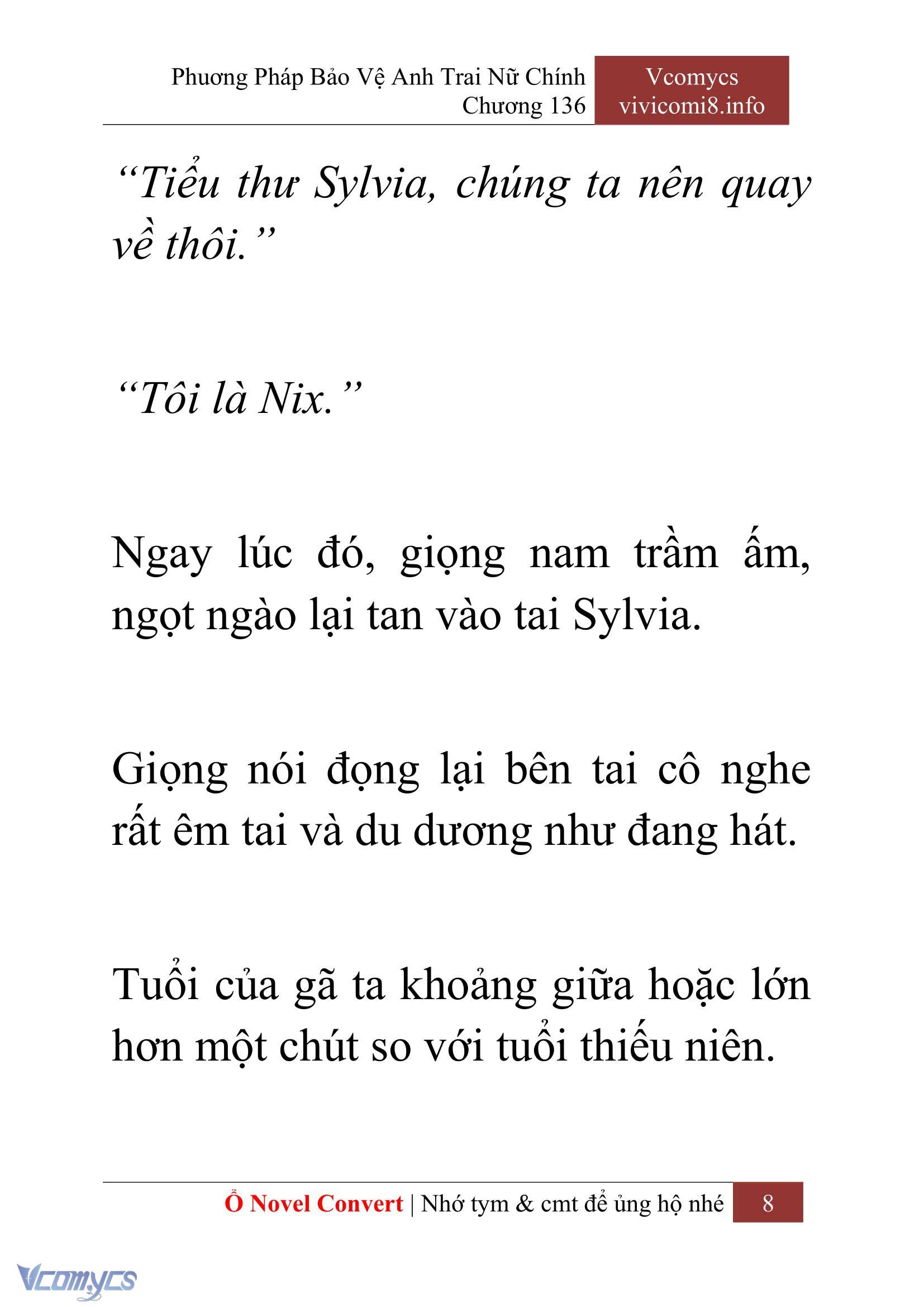 Phương Pháp Bảo Vệ Anh Trai Nữ Chính
Chương 136

Vcomycs
vivicomi8.info

“Tiểu thư Sylvia, chúng ta nên quay về thôi.”

“Tôi là Nix.”

Ngay lúc đó, giọng nam trầm ấm, ngọt ngào lại tan vào tai Sylvia.

Giọng nói đọng lại bên tai cô nghe rất êm tai và du dương như đang hát.

Tuổi của gã ta khoảng giữa hoặc lớn hơn một chút so với tuổi thiếu niên.

Ổ Novel Convert | Nhớ tym & cmt để ủng hộ nhé 8

Vcomycs